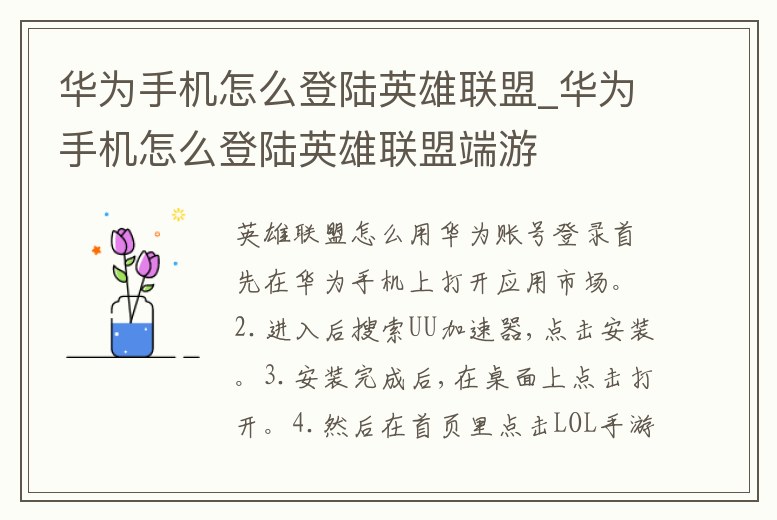 华为手机怎么登陆英雄联盟_华为手机怎么登陆英雄联盟端游

英雄联盟怎么用华为账号登录首先在华为手机上打开应用市场。2. 进入后搜索UU加速器，点击安装。3. 安装完成后，在桌面上点击打开。4. 然后在首页里点击LOL手游